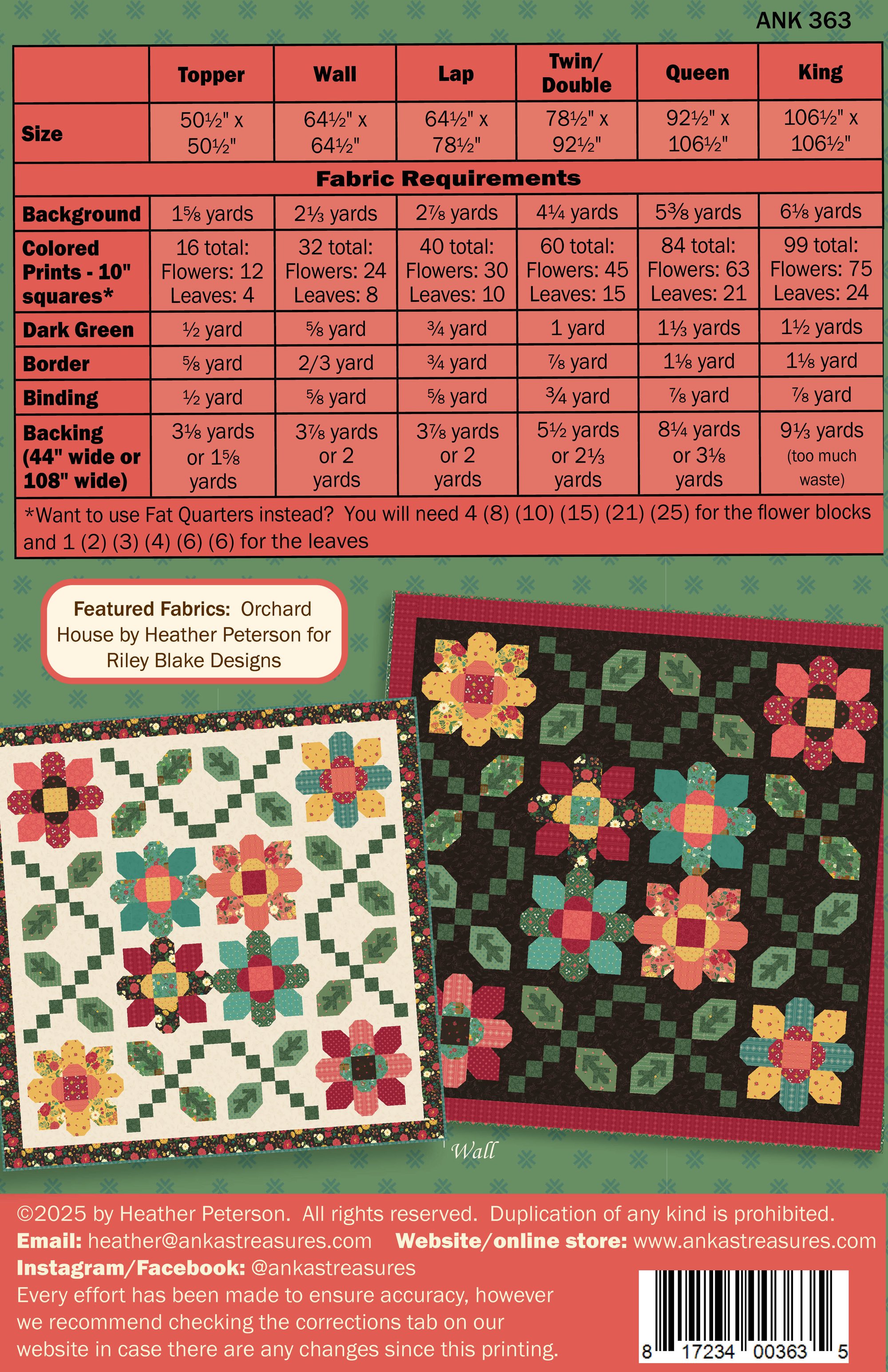 ANK 363

| | Topper | Wall | Lap | Twin/ Double | Queen | King |
|---|---|---|---|---|---|---|
| Size | 50½" x 50½" | 64½" x 64½" | 64½" x 78½" | 78½" x 92½" | 92½" x 106½" | 106½" x 106½" |
| Fabric Requirements | | | | | | |
| Background | 1⅝ yards | 2⅓ yards | 2⅞ yards | 4¼ yards | 5⅜ yards | 6⅛ yards |
| Colored Prints - 10" squares* | 16 total: Flowers: 12 Leaves: 4 | 32 total: Flowers: 24 Leaves: 8 | 40 total: Flowers: 30 Leaves: 10 | 60 total: Flowers: 45 Leaves: 15 | 84 total: Flowers: 63 Leaves: 21 | 99 total: Flowers: 75 Leaves: 24 |
| Dark Green | ½ yard | ⅝ yard | ¾ yard | 1 yard | 1⅓ yards | 1½ yards |
| Border | ⅝ yard | 2/3 yard | ¾ yard | ⅞ yard | 1⅛ yard | 1⅛ yard |
| Binding | ½ yard | ⅝ yard | ⅝ yard | ¾ yard | ⅞ yard | ⅞ yard |
| Backing (44" wide or 108" wide) | 3⅛ yards or 1⅝ yards | 3⅞ yards or 2 yards | 3⅞ yards or 2 yards | 5½ yards or 2⅓ yards | 8¼ yards or 3⅛ yards | 9⅓ yards (too much waste) |

*Want to use Fat Quarters instead? You will need 4 (8) (10) (15) (21) (25) for the flower blocks and 1 (2) (3) (4) (6) (6) for the leaves

Featured Fabrics: Orchard House by Heather Peterson for Riley Blake Designs

Wall

©2025 by Heather Peterson. All rights reserved. Duplication of any kind is prohibited.
Email: heather@ankastreasures.com Website/online store: www.ankastreasures.com
Instagram/Facebook: @ankastreasures
Every effort has been made to ensure accuracy, however we recommend checking the corrections tab on our website in case there are any changes since this printing.

8 17234 00363 5